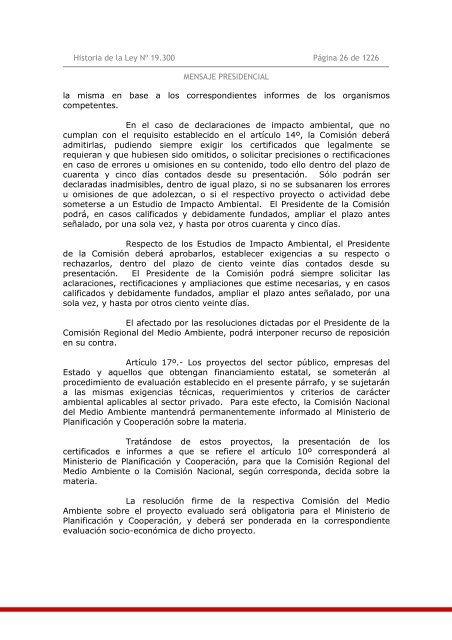 Historia de la Ley Nº 19.300 Página 26 de 1226

MENSAJE PRESIDENCIAL

la misma en base a los correspondientes informes de los organismos competentes.

En el caso de declaraciones de impacto ambiental, que no cumplan con el requisito establecido en el artículo 14º, la Comisión deberá admitirlas, pudiendo siempre exigir los certificados que legalmente se requieran y que hubiesen sido omitidos, o solicitar precisiones o rectificaciones en caso de errores u omisiones en su contenido, todo ello dentro del plazo de cuarenta y cinco días contados desde su presentación. Sólo podrán ser declaradas inadmisibles, dentro de igual plazo, si no se subsanaren los errores u omisiones de que adolezcan, o si el respectivo proyecto o actividad debe someterse a un Estudio de Impacto Ambiental. El Presidente de la Comisión podrá, en casos calificados y debidamente fundados, ampliar el plazo antes señalado, por una sola vez, y hasta por otros cuarenta y cinco días.

Respecto de los Estudios de Impacto Ambiental, el Presidente de la Comisión deberá aprobarlos, establecer exigencias a su respecto o rechazarlos, dentro del plazo de ciento veinte días contados desde su presentación. El Presidente de la Comisión podrá siempre solicitar las aclaraciones, rectificaciones y ampliaciones que estime necesarias, y en casos calificados y debidamente fundados, ampliar el plazo antes señalado, por una sola vez, y hasta por otros ciento veinte días.

El afectado por las resoluciones dictadas por el Presidente de la Comisión Regional del Medio Ambiente, podrá interponer recurso de reposición en su contra.

Artículo 17º.- Los proyectos del sector público, empresas del Estado y aquellos que obtengan financiamiento estatal, se someterán al procedimiento de evaluación establecido en el presente párrafo, y se sujetarán a las mismas exigencias técnicas, requerimientos y criterios de carácter ambiental aplicables al sector privado. Para este efecto, la Comisión Nacional del Medio Ambiente mantendrá permanentemente informado al Ministerio de Planificación y Cooperación sobre la materia.

Tratándose de estos proyectos, la presentación de los certificados e informes a que se refiere el artículo 10º corresponderá al Ministerio de Planificación y Cooperación, para que la Comisión Regional del Medio Ambiente o la Comisión Nacional, según corresponda, decida sobre la materia.

La resolución firme de la respectiva Comisión del Medio Ambiente sobre el proyecto evaluado será obligatoria para el Ministerio de Planificación y Cooperación, y deberá ser ponderada en la correspondiente evaluación socio-económica de dicho proyecto.